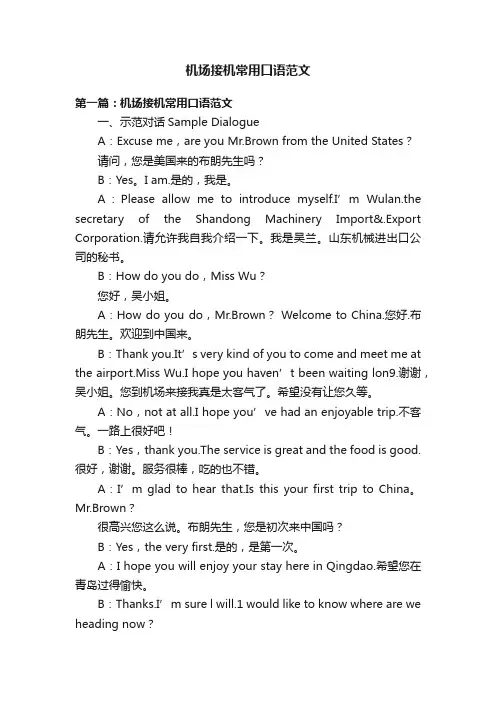 机场接机常用口语范文

第一篇：机场接机常用口语范文

一、示范对话 Sample Dialogue

A：Excuse me，are you Mr.Brown from the United States？

请问，您是美国来的布朗先生吗？

B：Yes。I am.是的，我是。

A：Please allow me to introduce myself.I’m Wulan.the secretary of the Shandong Machinery Import&.Export Corporation.请允许我自我介绍一下。我是吴兰。山东机械进出口公司的秘书。

B：How do you do，Miss Wu？

您好，吴小姐。

A：How do you do，Mr.Brown？ Welcome to China.您好.布朗先生。欢迎到中国来。

B：Thank you.It’s very kind of you to come and meet me at the airport.Miss Wu.I hope you haven’t been waiting lon9.谢谢，吴小姐。您到机场来接我真是太客气了。希望没有让您久等。

A：No，not at all.I hope you’ve had an enjoyable trip.不客气。一路上很好吧！

B：Yes，thank you.The service is great and the food is good.很好，谢谢。服务很棒，吃的也不错。

A：I’m glad to hear that.Is this your first trip to China。Mr.Brown？

很高兴您这么说。布朗先生，您是初次来中国吗？

B：Yes，the very first.是的，是第一次。

A：I hope you will enjoy your stay here in Qingdao.希望您在青岛过得愉快。

B：Thanks.I’m sure l will.1 would like to know where are we heading now？